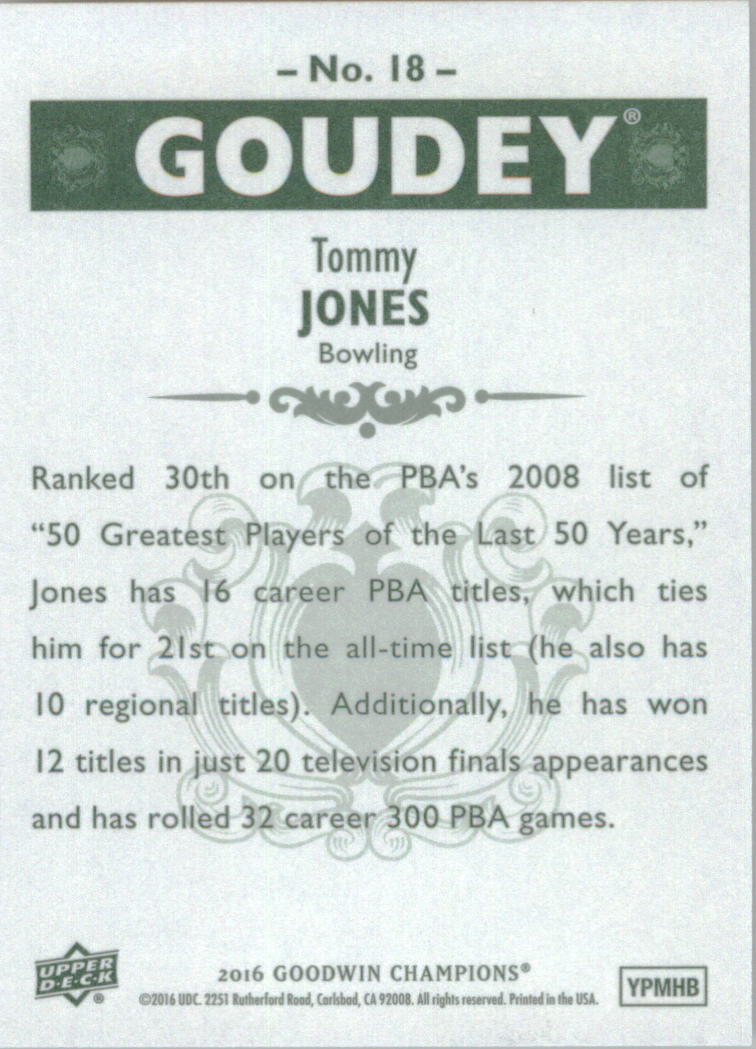 – No. 18 –

GOUDEY®

Tommy
JONES
Bowling

Ranked 30th on the PBA's 2008 list of "50 Greatest Players of the Last 50 Years," Jones has 16 career PBA titles, which ties him for 21st on the all-time list (he also has 10 regional titles). Additionally, he has won 12 titles in just 20 television finals appearances and has rolled 32 career 300 PBA games.

UPPER DECK®

2016 GOODWIN CHAMPIONS®
©2016 UDC. 2251 Rutherford Road, Carlsbad, CA 92008. All rights reserved. Printed in the USA.

YPMHB